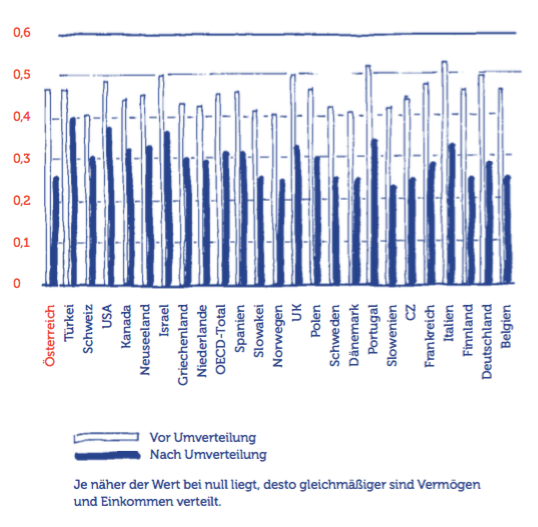 0,6
0,5
0,4
0,3
0,2
0,1
0

Österreich
Türkei
Schweiz
USA
Kanada
Neuseeland
Israel
Griechenland
Niederlande
OECD-Total
Spanien
Slowakei
Norwegen
UK
Polen
Schweden
Dänemark
Portugal
Slowenien
CZ
Frankreich
Italien
Finnland
Deutschland
Belgien

Vor Umverteilung
Nach Umverteilung

Je näher der Wert bei null liegt, desto gleichmäßiger sind Vermögen und Einkommen verteilt.